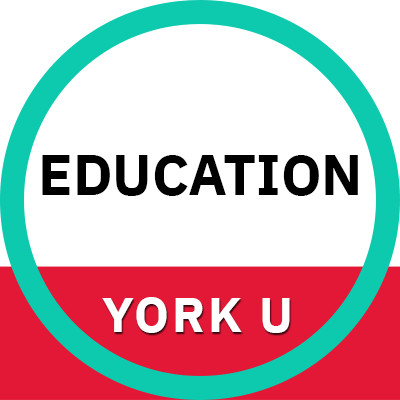 EDUCATION

YORK U